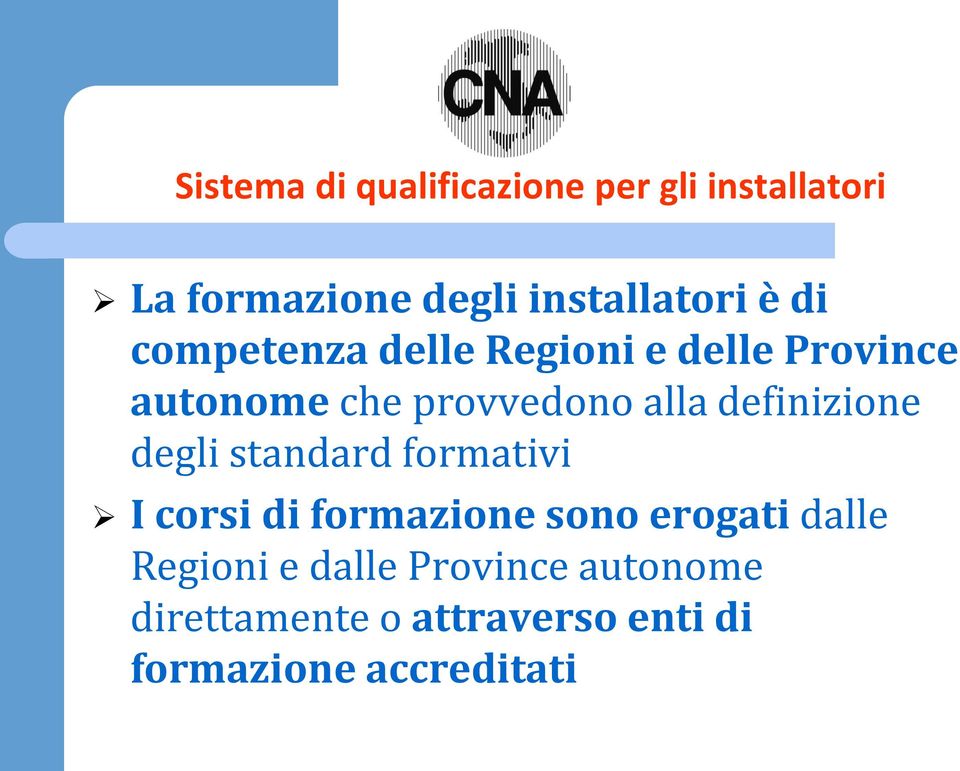 CNA

Sistema di qualificazione per gli installatori

➢ La formazione degli installatori è di competenza delle Regioni e delle Province autonome che provvedono alla definizione degli standard formativi

➢ I corsi di formazione sono erogati dalle Regioni e dalle Province autonome direttamente o attraverso enti di formazione accreditati